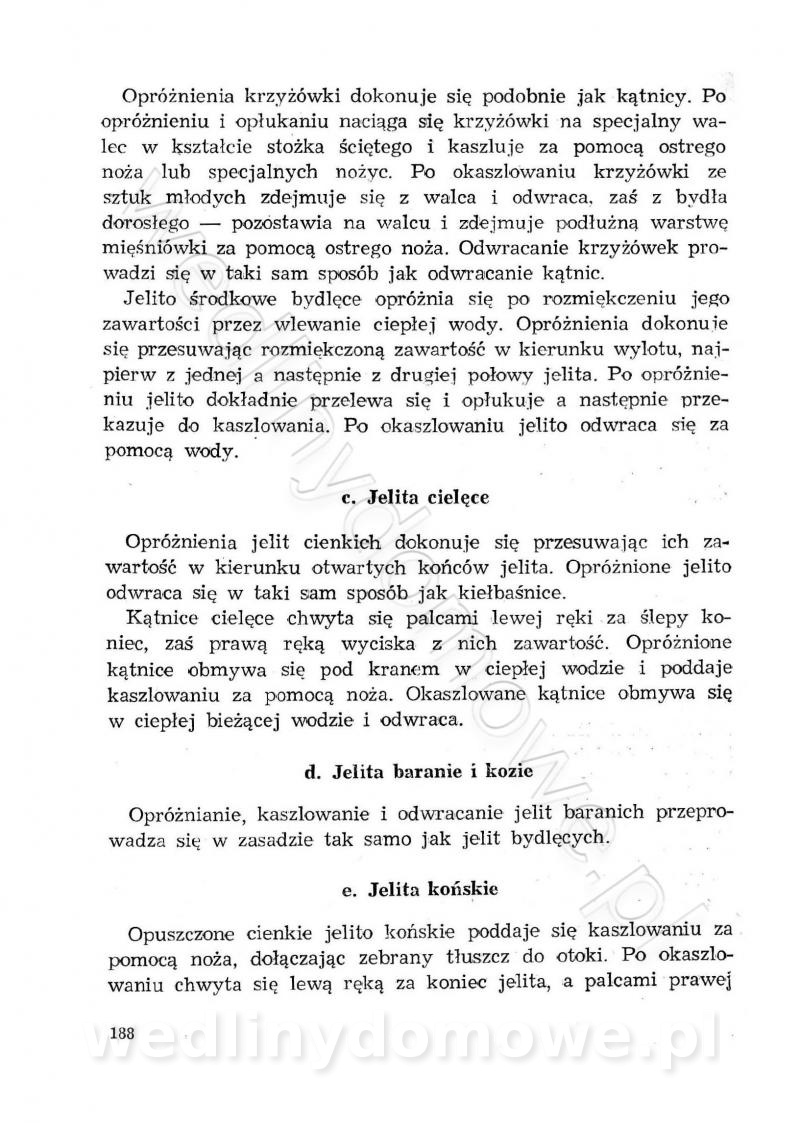 Opróżnienia krzyżówki dokonuje się podobnie jak kątnicy. Po opróżnieniu i opłukaniu naciąga się krzyżówki na specjalny walec w kształcie stożka ściętego i kaszluje za pomocą ostrego noża lub specjalnych nożyc. Po okaszlowaniu krzyżówki ze sztuk młodych zdejmuje się z walca i odwraca, zaś z bydła dorosłego — pozostawia na walcu i zdejmuje podłużną warstwę mięśniówki za pomocą ostrego noża. Odwracanie krzyżówek prowadzi się w taki sam sposób jak odwracanie kątnic.

Jelito środkowe bydlęce opróżnia się po rozmiękczeniu jego zawartości przez wlewanie ciepłej wody. Opróżnienia dokonuje się przesuwając rozmiękczoną zawartość w kierunku wylotu, najpierw z jednej a następnie z drugiej połowy jelita. Po opróżnieniu jelito dokładnie przelewa się i opłukuje a następnie przekazuje do kaszlowania. Po okaszlowaniu jelito odwraca się za pomocą wody.

c. Jelita cielęce

Opróżnienia jelit cienkich dokonuje się przesuwając ich zawartość w kierunku otwartych końców jelita. Opróżnione jelito odwraca się w taki sam sposób jak kiełbaśnice.

Kątnice cielęce chwyta się palcami lewej ręki za ślepy koniec, zaś prawą ręką wyciska z nich zawartość. Opróżnione kątnice obmywa się pod kranem w ciepłej wodzie i poddaje kaszlowaniu za pomocą noża. Okaszlowane kątnice obmywa się w ciepłej bieżącej wodzie i odwraca.

d. Jelita baranie i kozie

Opróżnianie, kaszlowanie i odwracanie jelit baranich przeprowadza się w zasadzie tak samo jak jelit bydlęcych.

e. Jelita końskie

Opuszczone cienkie jelito końskie poddaje się kaszlowaniu za pomocą noża, dołączając zebrany tłuszcz do otoki. Po okaszlowaniu chwyta się lewą ręką za koniec jelita, a palcami prawej

188

wedlinydomowe.pl